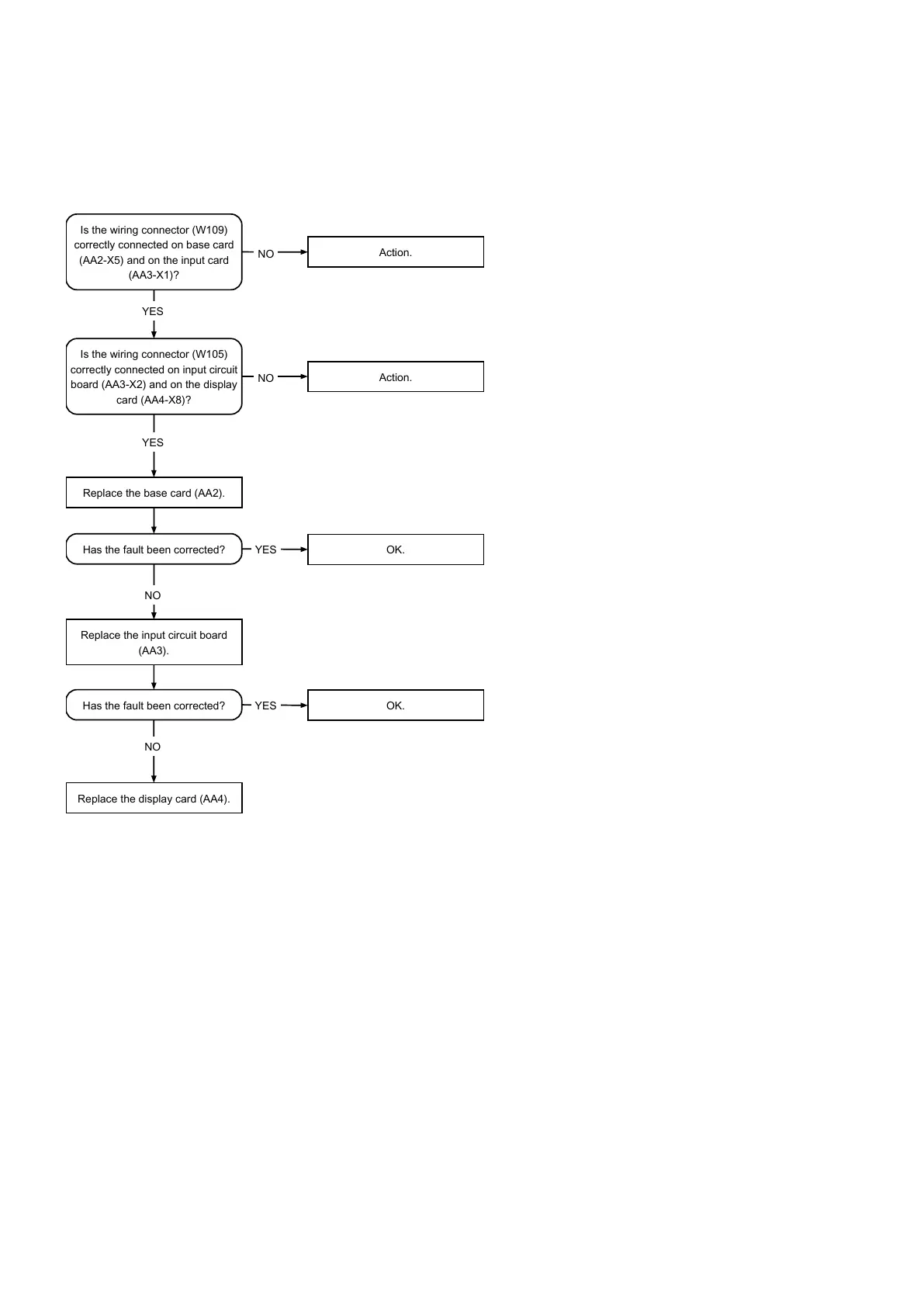 Is the wiring connector (W109) correctly connected on base card (AA2-X5) and on the input card (AA3-X1)?

NO

Action.

YES

Is the wiring connector (W105) correctly connected on input circuit board (AA3-X2) and on the display card (AA4-X8)?

NO

Action.

YES

Replace the base card (AA2).

Has the fault been corrected?

YES

OK.

NO

Replace the input circuit board (AA3).

Has the fault been corrected?

YES

OK.

NO

Replace the display card (AA4).